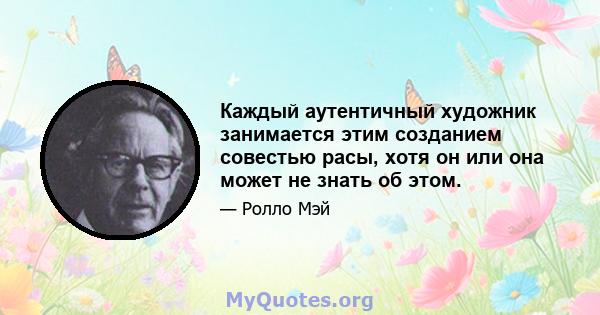 Каждый аутентичный художник занимается этим созданием совестью расы, хотя он или она может не знать об этом.

— Ролло Мэй

MyQuotes.org